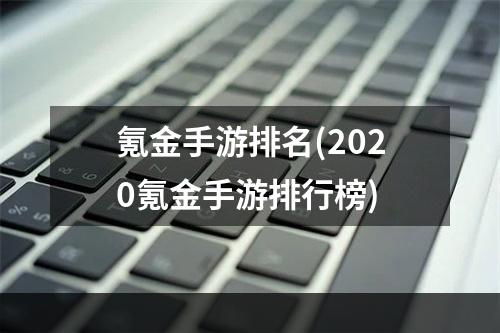 氪金手游排名(2020氪金手游排行榜)